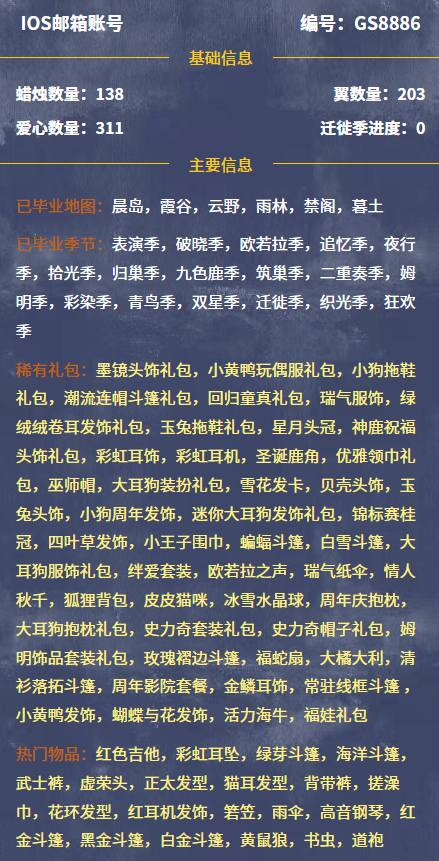 IOS邮箱账号　编号：GS8886

基础信息

蜡烛数量：138　翼数量：203

爱心数量：311　迁徙季进度：0

主要信息

已毕业地图：晨岛，霞谷，云野，雨林，禁阁，暮土

已毕业季节：表演季，破晓季，欧若拉季，追忆季，夜行季，拾光季，归巢季，九色鹿季，筑巢季，二重奏季，姆明季，彩染季，青鸟季，双星季，迁徙季，织光季，狂欢季

稀有礼包：墨镜头饰礼包，小黄鸭玩偶服礼包，小狗拖鞋礼包，潮流连帽斗篷礼包，回归童真礼包，瑞气服饰，绿绒绒卷耳发饰礼包，玉兔拖鞋礼包，星月头冠，神鹿祝福头饰礼包，彩虹耳饰，彩虹耳机，圣诞鹿角，优雅领巾礼包，巫师帽，大耳狗装扮礼包，雪花发卡，贝壳头饰，玉兔头饰，小狗周年发饰，迷你大耳狗发饰礼包，锦标赛桂冠，四叶草发饰，小王子围巾，蝙蝠斗篷，白雪斗篷，大耳狗服饰礼包，绊爱套装，欧若拉之声，瑞气纸伞，情人秋千，狐狸背包，皮皮猫咪，冰雪水晶球，周年庆抱枕，大耳狗抱枕礼包，史力奇套装礼包，史力奇帽子礼包，姆明饰品套装礼包，玫瑰褶边斗篷，福蛇扇，大橘大利，清衫落拓斗篷，周年影院套餐，金鳞耳饰，常驻线框斗篷，小黄鸭发饰，蝴蝶与花发饰，活力海牛，福娃礼包

热门物品：红色吉他，彩虹耳坠，绿芽斗篷，海洋斗篷，武士裤，虚荣头，正太发型，猫耳发型，背带裤，搓澡巾，花环发型，红耳机发饰，箬笠，雨伞，高音钢琴，红金斗篷，黑金斗篷，白金斗篷，黄鼠狼，书虫，道袍